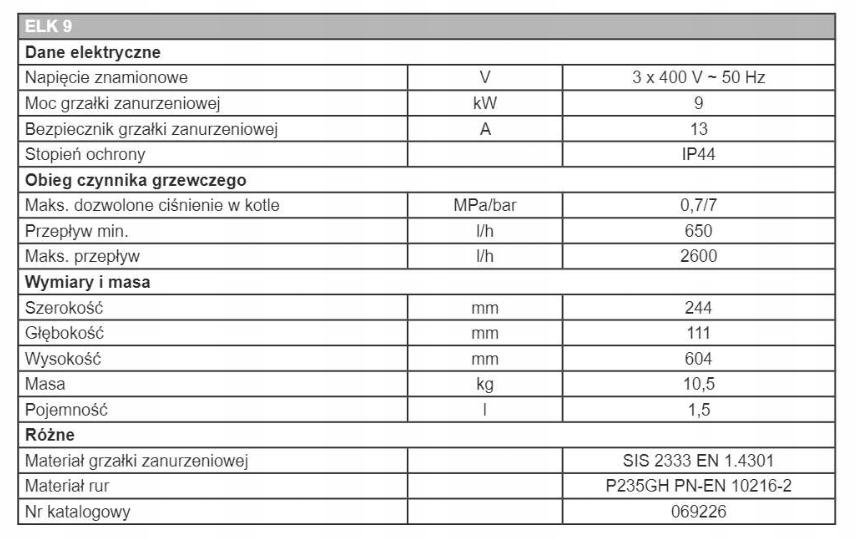 | ELK 9 | | |
|---|---|---|
| **Dane elektryczne** | | |
| Napięcie znamionowe | V | 3 x 400 V ~ 50 Hz |
| Moc grzałki zanurzeniowej | kW | 9 |
| Bezpiecznik grzałki zanurzeniowej | A | 13 |
| Stopień ochrony | | IP44 |
| **Obieg czynnika grzewczego** | | |
| Maks. dozwolone ciśnienie w kotle | MPa/bar | 0,7/7 |
| Przepływ min. | l/h | 650 |
| Maks. przepływ | l/h | 2600 |
| **Wymiary i masa** | | |
| Szerokość | mm | 244 |
| Głębokość | mm | 111 |
| Wysokość | mm | 604 |
| Masa | kg | 10,5 |
| Pojemność | l | 1,5 |
| **Różne** | | |
| Materiał grzałki zanurzeniowej | | SIS 2333 EN 1.4301 |
| Materiał rur | | P235GH PN-EN 10216-2 |
| Nr katalogowy | | 069226 |